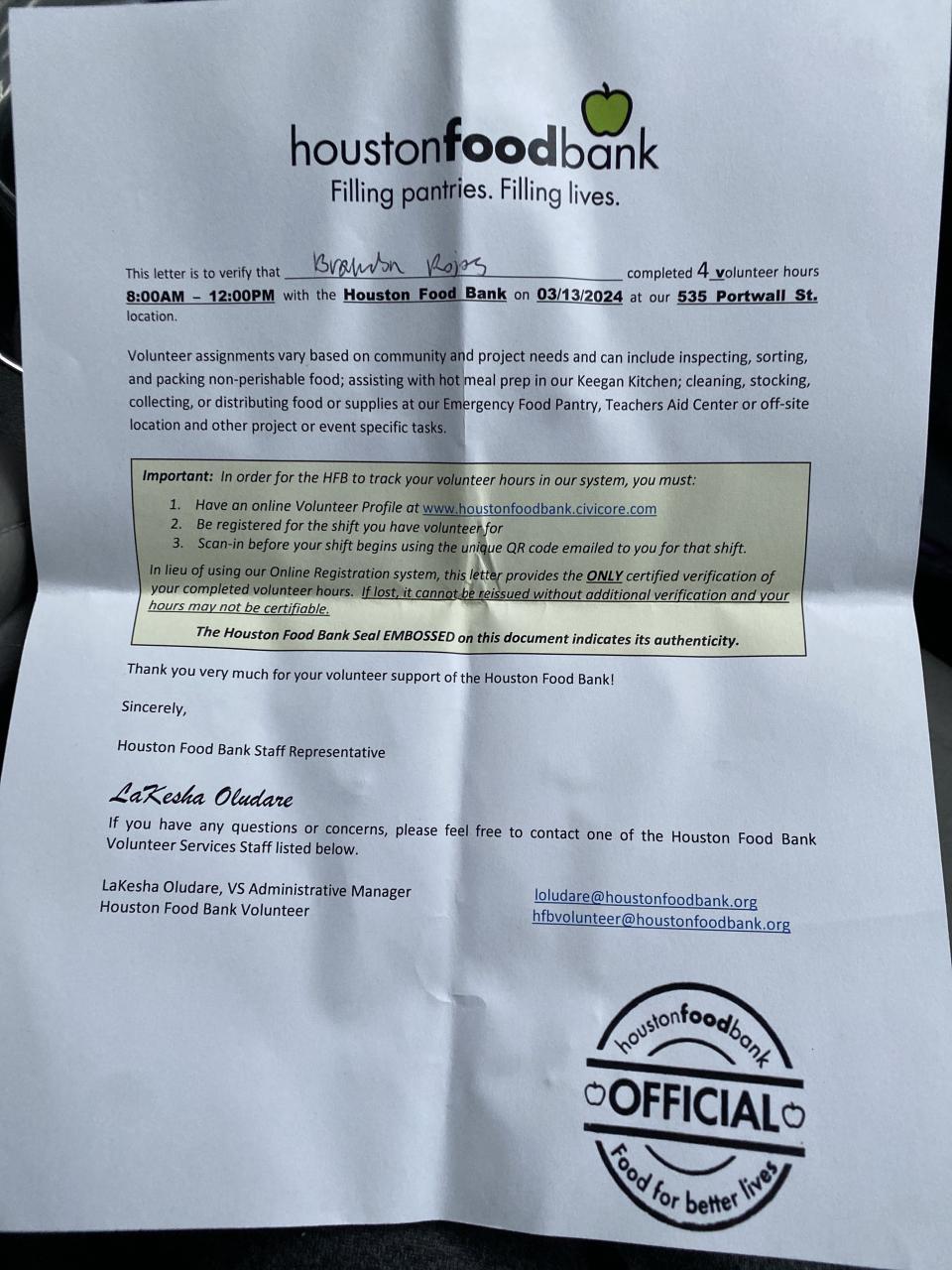 houstonfoodbank
Filling pantries. Filling lives.

This letter is to verify that Brandon Rojas completed 4 volunteer hours 8:00AM – 12:00PM with the Houston Food Bank on 03/13/2024 at our 535 Portwall St. location.

Volunteer assignments vary based on community and project needs and can include inspecting, sorting, and packing non-perishable food; assisting with hot meal prep in our Keegan Kitchen; cleaning, stocking, collecting, or distributing food or supplies at our Emergency Food Pantry, Teachers Aid Center or off-site location and other project or event specific tasks.

Important: In order for the HFB to track your volunteer hours in our system, you must:
1. Have an online Volunteer Profile at www.houstonfoodbank.civicore.com
2. Be registered for the shift you have volunteer for
3. Scan-in before your shift begins using the unique QR code emailed to you for that shift.
In lieu of using our Online Registration system, this letter provides the ONLY certified verification of your completed volunteer hours. If lost, it cannot be reissued without additional verification and your hours may not be certifiable.
The Houston Food Bank Seal EMBOSSED on this document indicates its authenticity.

Thank you very much for your volunteer support of the Houston Food Bank!

Sincerely,

Houston Food Bank Staff Representative

LaKesha Oludare

If you have any questions or concerns, please feel free to contact one of the Houston Food Bank Volunteer Services Staff listed below.

LaKesha Oludare, VS Administrative Manager
Houston Food Bank Volunteer

loludare@houstonfoodbank.org
hfbvolunteer@houstonfoodbank.org

houstonfoodbank
OFFICIAL
Food for better lives